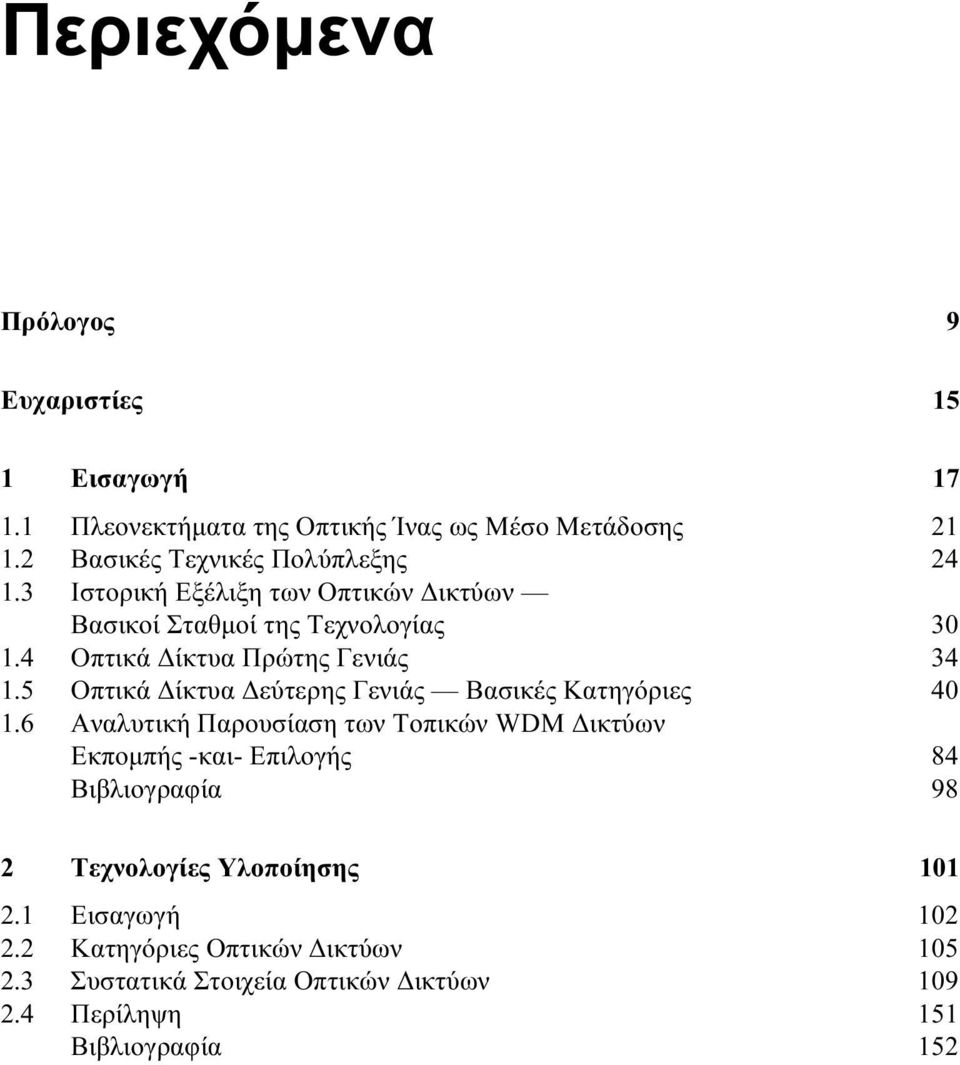 Περιεχόμενα

Πρόλογος 9

Ευχαριστίες 15

1 Εισαγωγή 17

1.1 Πλεονεκτήματα της Οπτικής Ίνας ως Μέσο Μετάδοσης 21
1.2 Βασικές Τεχνικές Πολύπλεξης 24
1.3 Ιστορική Εξέλιξη των Οπτικών Δικτύων — Βασικοί Σταθμοί της Τεχνολογίας 30
1.4 Οπτικά Δίκτυα Πρώτης Γενιάς 34
1.5 Οπτικά Δίκτυα Δεύτερης Γενιάς — Βασικές Κατηγόριες 40
1.6 Αναλυτική Παρουσίαση των Τοπικών WDM Δικτύων Εκπομπής -και- Επιλογής 84
Βιβλιογραφία 98

2 Τεχνολογίες Υλοποίησης 101

2.1 Εισαγωγή 102
2.2 Κατηγόριες Οπτικών Δικτύων 105
2.3 Συστατικά Στοιχεία Οπτικών Δικτύων 109
2.4 Περίληψη 151
Βιβλιογραφία 152